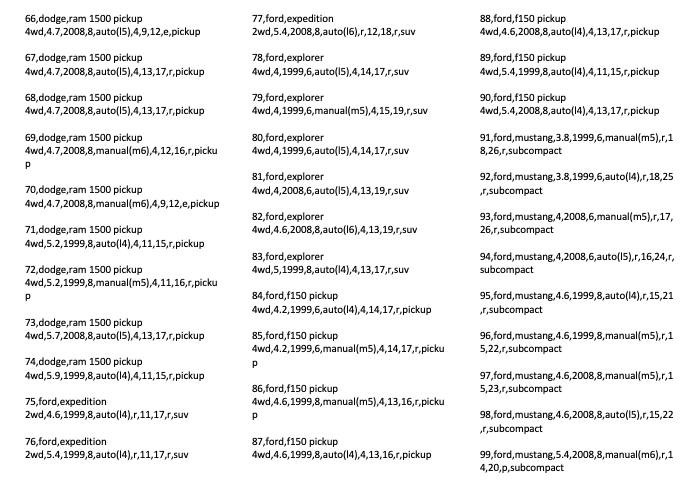 66,dodge,ram 1500 pickup 4wd,4.7,2008,8,auto(l5),4,9,12,e,pickup

67,dodge,ram 1500 pickup 4wd,4.7,2008,8,auto(l5),4,13,17,r,pickup

68,dodge,ram 1500 pickup 4wd,4.7,2008,8,auto(l5),4,13,17,r,pickup

69,dodge,ram 1500 pickup 4wd,4.7,2008,8,manual(m6),4,12,16,r,pickup

70,dodge,ram 1500 pickup 4wd,4.7,2008,8,manual(m6),4,9,12,e,pickup

71,dodge,ram 1500 pickup 4wd,5.2,1999,8,auto(l4),4,11,15,r,pickup

72,dodge,ram 1500 pickup 4wd,5.2,1999,8,manual(m5),4,11,16,r,pickup

73,dodge,ram 1500 pickup 4wd,5.7,2008,8,auto(l5),4,13,17,r,pickup

74,dodge,ram 1500 pickup 4wd,5.9,1999,8,auto(l4),4,11,15,r,pickup

75,ford,expedition 2wd,4.6,1999,8,auto(l4),r,11,17,r,suv

76,ford,expedition 2wd,5.4,1999,8,auto(l4),r,11,17,r,suv

77,ford,expedition 2wd,5.4,2008,8,auto(l6),r,12,18,r,suv

78,ford,explorer 4wd,4,1999,6,auto(l5),4,14,17,r,suv

79,ford,explorer 4wd,4,1999,6,manual(m5),4,15,19,r,suv

80,ford,explorer 4wd,4,1999,6,auto(l5),4,14,17,r,suv

81,ford,explorer 4wd,4,2008,6,auto(l5),4,13,19,r,suv

82,ford,explorer 4wd,4.6,2008,8,auto(l6),4,13,19,r,suv

83,ford,explorer 4wd,5,1999,8,auto(l4),4,13,17,r,suv

84,ford,f150 pickup 4wd,4.2,1999,6,auto(l4),4,14,17,r,pickup

85,ford,f150 pickup 4wd,4.2,1999,6,manual(m5),4,14,17,r,pickup

86,ford,f150 pickup 4wd,4.6,1999,8,manual(m5),4,13,16,r,pickup

87,ford,f150 pickup 4wd,4.6,1999,8,auto(l4),4,13,16,r,pickup

88,ford,f150 pickup 4wd,4.6,2008,8,auto(l4),4,13,17,r,pickup

89,ford,f150 pickup 4wd,5.4,1999,8,auto(l4),4,11,15,r,pickup

90,ford,f150 pickup 4wd,5.4,2008,8,auto(l4),4,13,17,r,pickup

91,ford,mustang,3.8,1999,6,manual(m5),r,18,26,r,subcompact

92,ford,mustang,3.8,1999,6,auto(l4),r,18,25,r,subcompact

93,ford,mustang,4,2008,6,manual(m5),r,17,26,r,subcompact

94,ford,mustang,4,2008,6,auto(l5),r,16,24,r,subcompact

95,ford,mustang,4.6,1999,8,auto(l4),r,15,21,r,subcompact

96,ford,mustang,4.6,1999,8,manual(m5),r,15,22,r,subcompact

97,ford,mustang,4.6,2008,8,manual(m5),r,15,23,r,subcompact

98,ford,mustang,4.6,2008,8,auto(l5),r,15,22,r,subcompact

99,ford,mustang,5.4,2008,8,manual(m6),r,14,20,p,subcompact